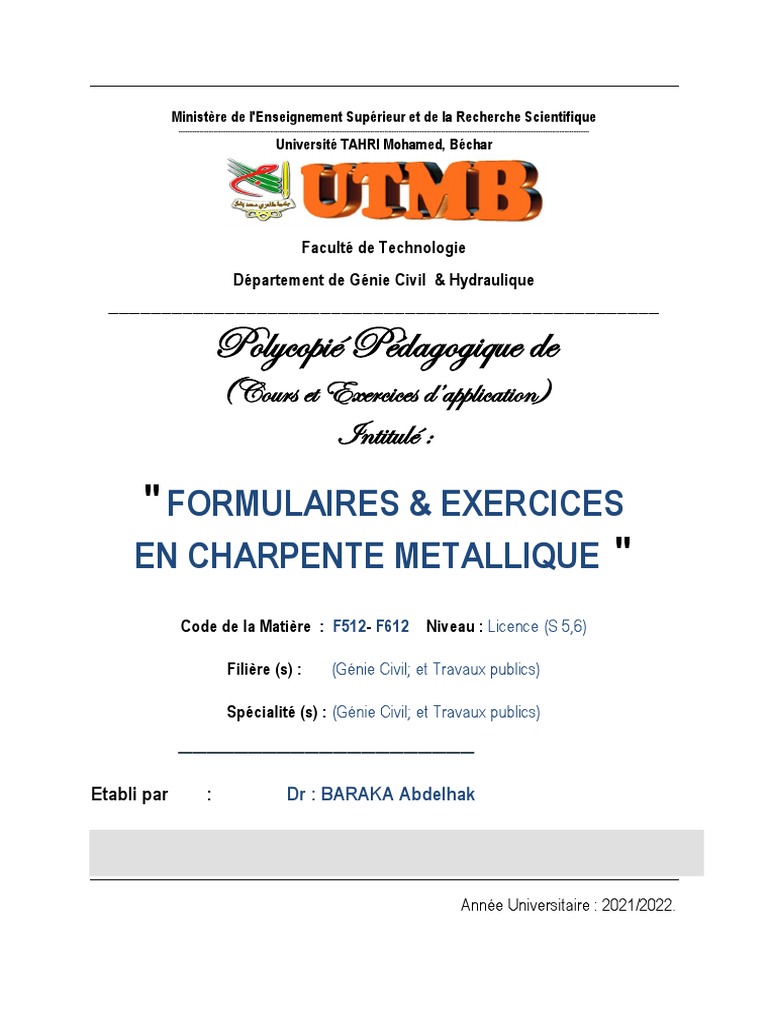 Ministère de l'Enseignement Supérieur et de la Recherche Scientifique

Université TAHRI Mohamed, Béchar

UTMB

Faculté de Technologie

Département de Génie Civil & Hydraulique

Polycopié Pédagogique de

(Cours et Exercices d'application)

Intitulé :

" FORMULAIRES & EXERCICES EN CHARPENTE METALLIQUE "

Code de la Matière : F512- F612 Niveau : Licence (S 5,6)

Filière (s) : (Génie Civil; et Travaux publics)

Spécialité (s) : (Génie Civil; et Travaux publics)

Etabli par : Dr : BARAKA Abdelhak

Année Universitaire : 2021/2022.